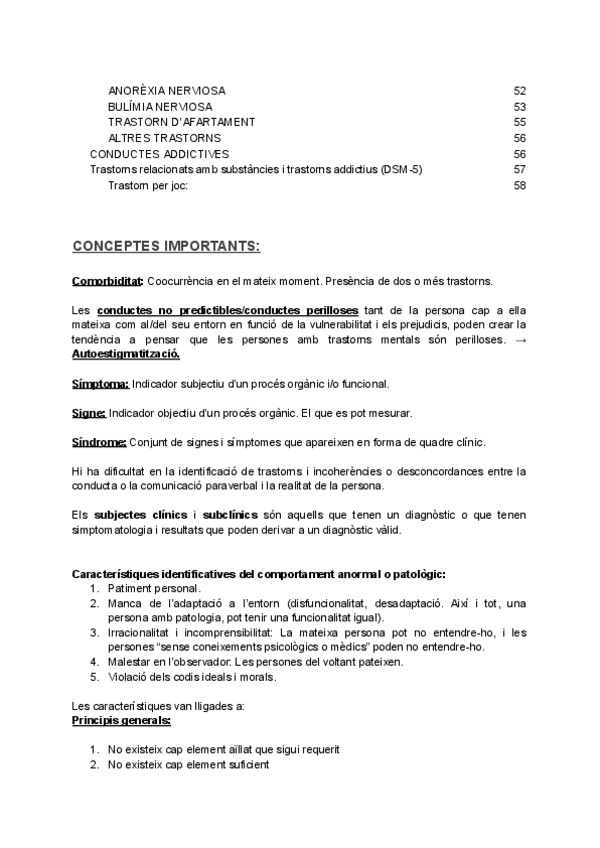 ANORÈXIA NERVIOSA 52
BULÍMIA NERVIOSA 53
TRASTORN D'AFARTAMENT 55
ALTRES TRASTORNS 56
CONDUCTES ADDICTIVES 56
Trastorns relacionats amb substàncies i trastorns addictius (DSM-5) 57
Trastorn per joc: 58

CONCEPTES IMPORTANTS:

Comorbiditat: Coocurrència en el mateix moment. Presència de dos o més trastorns.

Les conductes no predictibles/conductes perilloses tant de la persona cap a ella mateixa com al/del seu entorn en funció de la vulnerabilitat i els prejudicis, poden crear la tendència a pensar que les persones amb trastorns mentals són perilloses. → Autoestigmatització.

Símptoma: Indicador subjectiu d'un procés orgànic i/o funcional.

Signe: Indicador objectiu d'un procés orgànic. El que es pot mesurar.

Síndrome: Conjunt de signes i símptomes que apareixen en forma de quadre clínic.

Hi ha dificultat en la identificació de trastorns i incoherències o desconcordances entre la conducta o la comunicació paraverbal i la realitat de la persona.

Els subjectes clínics i subclínics són aquells que tenen un diagnòstic o que tenen simptomatologia i resultats que poden derivar a un diagnòstic vàlid.

Característiques identificatives del comportament anormal o patològic:
1. Patiment personal.
2. Manca de l'adaptació a l'entorn (disfuncionalitat, desadaptació. Així i tot, una persona amb patologia, pot tenir una funcionalitat igual).
3. Irracionalitat i incomprensibilitat: La mateixa persona pot no entendre-ho, i les persones "sense coneixements psicològics o mèdics" poden no entendre-ho.
4. Malestar en l'observador: Les persones del voltant pateixen.
5. Violació dels codis ideals i morals.

Les característiques van lligades a:
Principis generals:

1. No existeix cap element aïllat que sigui requerit
2. No existeix cap element suficient